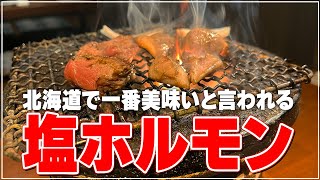 北海道で一番美味いと言われる
塩ホルモン